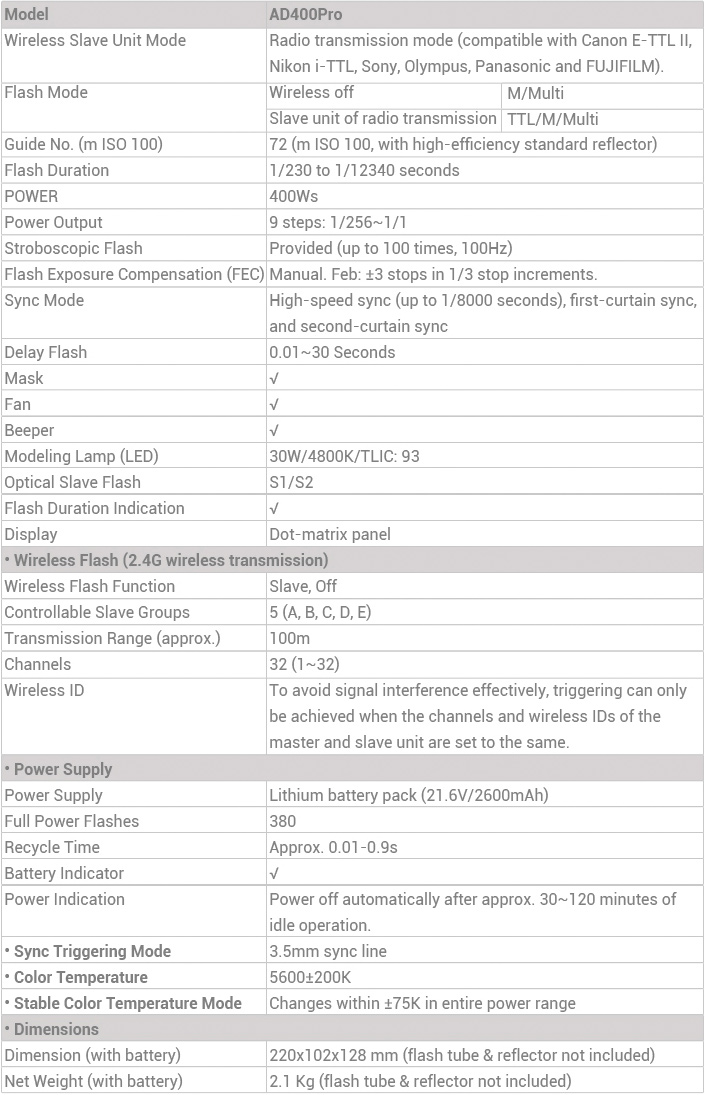 | Model | AD400Pro | |
|---|---|---|
| Wireless Slave Unit Mode | Radio transmission mode (compatible with Canon E-TTL II, Nikon i-TTL, Sony, Olympus, Panasonic and FUJIFILM). | |
| Flash Mode | Wireless off | M/Multi |
| | Slave unit of radio transmission | TTL/M/Multi |
| Guide No. (m ISO 100) | 72 (m ISO 100, with high-efficiency standard reflector) | |
| Flash Duration | 1/230 to 1/12340 seconds | |
| POWER | 400Ws | |
| Power Output | 9 steps: 1/256~1/1 | |
| Stroboscopic Flash | Provided (up to 100 times, 100Hz) | |
| Flash Exposure Compensation (FEC) | Manual. Feb: ±3 stops in 1/3 stop increments. | |
| Sync Mode | High-speed sync (up to 1/8000 seconds), first-curtain sync, and second-curtain sync | |
| Delay Flash | 0.01~30 Seconds | |
| Mask | √ | |
| Fan | √ | |
| Beeper | √ | |
| Modeling Lamp (LED) | 30W/4800K/TLIC: 93 | |
| Optical Slave Flash | S1/S2 | |
| Flash Duration Indication | √ | |
| Display | Dot-matrix panel | |
| • Wireless Flash (2.4G wireless transmission) | | |
| Wireless Flash Function | Slave, Off | |
| Controllable Slave Groups | 5 (A, B, C, D, E) | |
| Transmission Range (approx.) | 100m | |
| Channels | 32 (1~32) | |
| Wireless ID | To avoid signal interference effectively, triggering can only be achieved when the channels and wireless IDs of the master and slave unit are set to the same. | |
| • Power Supply | | |
| Power Supply | Lithium battery pack (21.6V/2600mAh) | |
| Full Power Flashes | 380 | |
| Recycle Time | Approx. 0.01-0.9s | |
| Battery Indicator | √ | |
| Power Indication | Power off automatically after approx. 30~120 minutes of idle operation. | |
| • Sync Triggering Mode | 3.5mm sync line | |
| • Color Temperature | 5600±200K | |
| • Stable Color Temperature Mode | Changes within ±75K in entire power range | |
| • Dimensions | | |
| Dimension (with battery) | 220x102x128 mm (flash tube & reflector not included) | |
| Net Weight (with battery) | 2.1 Kg (flash tube & reflector not included) | |